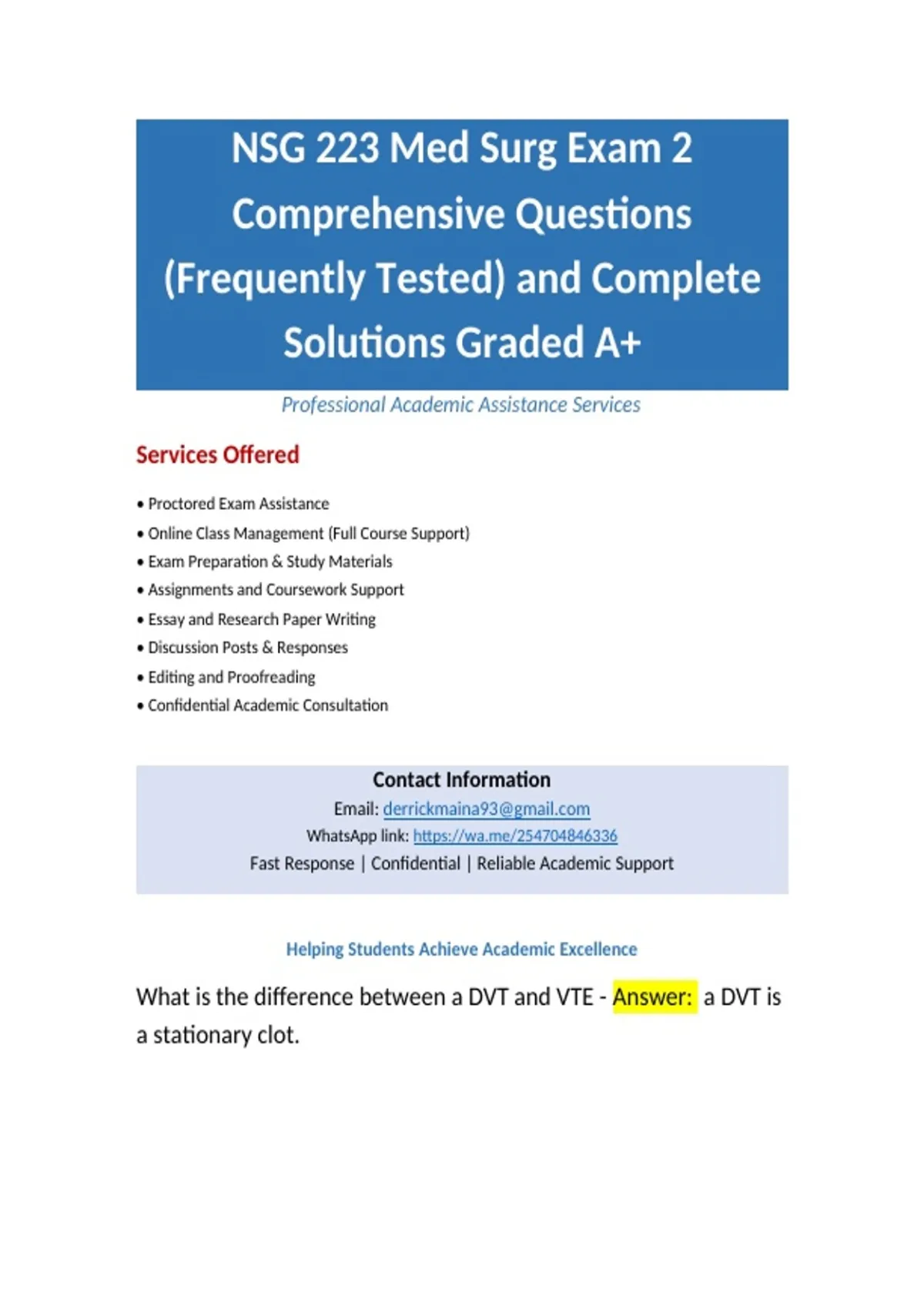 NSG 223 Med Surg Exam 2 Comprehensive Questions (Frequently Tested) and Complete Solutions Graded A+

Professional Academic Assistance Services

Services Offered

• Proctored Exam Assistance
• Online Class Management (Full Course Support)
• Exam Preparation & Study Materials
• Assignments and Coursework Support
• Essay and Research Paper Writing
• Discussion Posts & Responses
• Editing and Proofreading
• Confidential Academic Consultation

Contact Information
Email: derrickmaina93@gmail.com
WhatsApp link: https://wa.me/254704846336
Fast Response | Confidential | Reliable Academic Support

Helping Students Achieve Academic Excellence

What is the difference between a DVT and VTE - Answer: a DVT is a stationary clot.